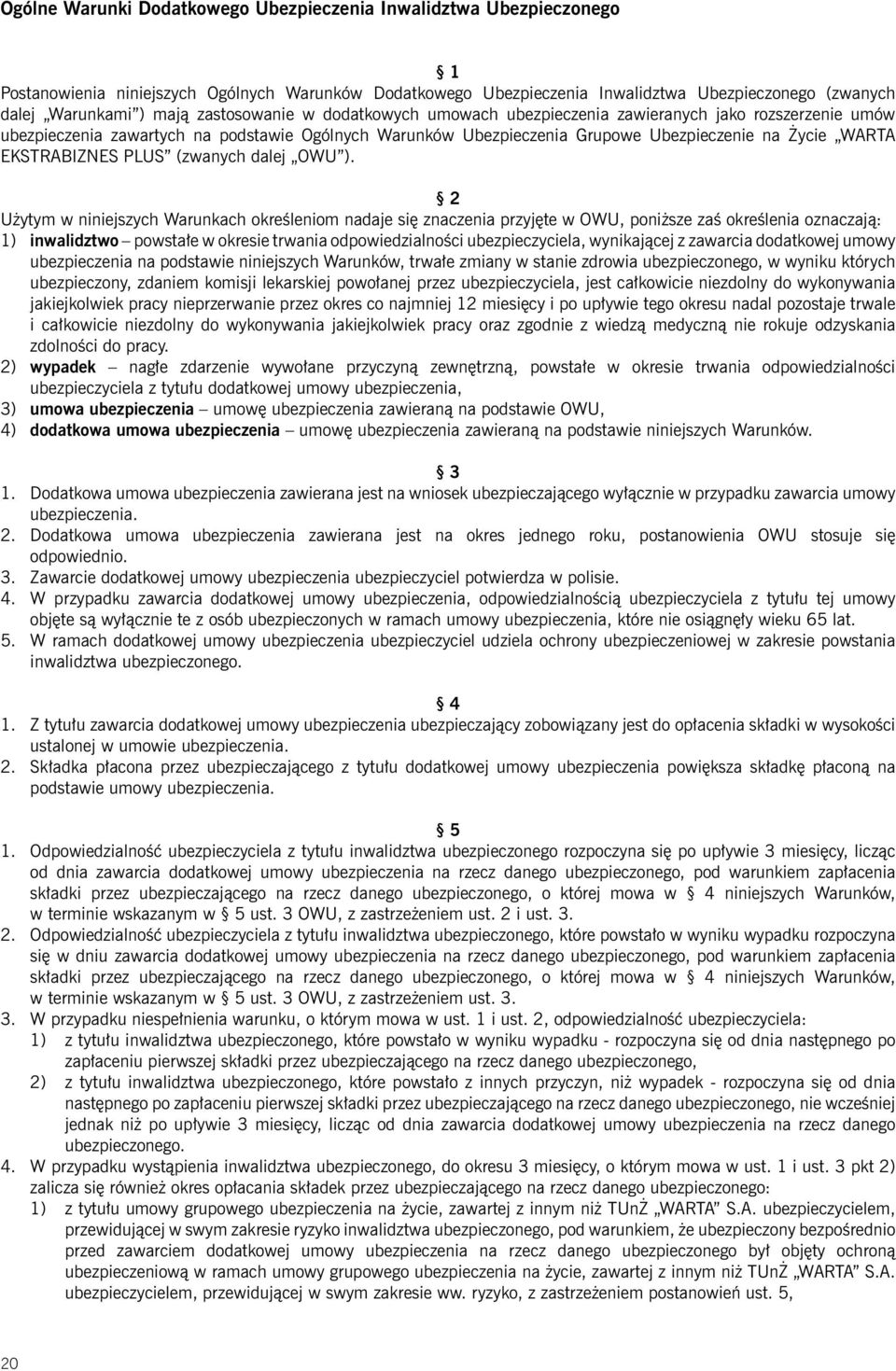 Ogólne Warunki Dodatkowego Ubezpieczenia Inwalidztwa Ubezpieczonego

§ 1
Postanowienia niniejszych Ogólnych Warunków Dodatkowego Ubezpieczenia Inwalidztwa Ubezpieczonego (zwanych dalej „Warunkami") mają zastosowanie w dodatkowych umowach ubezpieczenia zawieranych jako rozszerzenie umów ubezpieczenia zawartych na podstawie Ogólnych Warunków Ubezpieczenia Grupowe Ubezpieczenie na Życie „WARTA EKSTRABIZNES PLUS" (zwanych dalej „OWU").

§ 2
Użytym w niniejszych Warunkach określeniom nadaje się znaczenia przyjęte w OWU, poniższe zaś określenia oznaczają:
1) inwalidztwo – powstałe w okresie trwania odpowiedzialności ubezpieczyciela, wynikającej z zawarcia dodatkowej umowy ubezpieczenia na podstawie niniejszych Warunków, trwałe zmiany w stanie zdrowia ubezpieczonego, w wyniku których ubezpieczony, zdaniem komisji lekarskiej powołanej przez ubezpieczyciela, jest całkowicie niezdolny do wykonywania jakiejkolwiek pracy nieprzerwanie przez okres co najmniej 12 miesięcy i po upływie tego okresu nadal pozostaje trwale i całkowicie niezdolny do wykonywania jakiejkolwiek pracy oraz zgodnie z wiedzą medyczną nie rokuje odzyskania zdolności do pracy.
2) wypadek – nagłe zdarzenie wywołane przyczyną zewnętrzną, powstałe w okresie trwania odpowiedzialności ubezpieczyciela z tytułu dodatkowej umowy ubezpieczenia,
3) umowa ubezpieczenia – umowę ubezpieczenia zawieraną na podstawie OWU,
4) dodatkowa umowa ubezpieczenia – umowę ubezpieczenia zawieraną na podstawie niniejszych Warunków.

§ 3
1. Dodatkowa umowa ubezpieczenia zawierana jest na wniosek ubezpieczającego wyłącznie w przypadku zawarcia umowy ubezpieczenia.
2. Dodatkowa umowa ubezpieczenia zawierana jest na okres jednego roku, postanowienia OWU stosuje się odpowiednio.
3. Zawarcie dodatkowej umowy ubezpieczenia ubezpieczyciel potwierdza w polisie.
4. W przypadku zawarcia dodatkowej umowy ubezpieczenia, odpowiedzialnością ubezpieczyciela z tytułu tej umowy objęte są wyłącznie te z osób ubezpieczonych w ramach umowy ubezpieczenia, które nie osiągnęły wieku 65 lat.
5. W ramach dodatkowej umowy ubezpieczenia ubezpieczyciel udziela ochrony ubezpieczeniowej w zakresie powstania inwalidztwa ubezpieczonego.

§ 4
1. Z tytułu zawarcia dodatkowej umowy ubezpieczenia ubezpieczający zobowiązany jest do opłacenia składki w wysokości ustalonej w umowie ubezpieczenia.
2. Składka płacona przez ubezpieczającego z tytułu dodatkowej umowy ubezpieczenia powiększa składkę płaconą na podstawie umowy ubezpieczenia.

§ 5
1. Odpowiedzialność ubezpieczyciela z tytułu inwalidztwa ubezpieczonego rozpoczyna się po upływie 3 miesięcy, licząc od dnia zawarcia dodatkowej umowy ubezpieczenia na rzecz danego ubezpieczonego, pod warunkiem zapłacenia składki przez ubezpieczającego na rzecz danego ubezpieczonego, o której mowa w § 4 niniejszych Warunków, w terminie wskazanym w § 5 ust. 3 OWU, z zastrzeżeniem ust. 2 i ust. 3.
2. Odpowiedzialność ubezpieczyciela z tytułu inwalidztwa ubezpieczonego, które powstało w wyniku wypadku rozpoczyna się w dniu zawarcia dodatkowej umowy ubezpieczenia na rzecz danego ubezpieczonego, pod warunkiem zapłacenia składki przez ubezpieczającego na rzecz danego ubezpieczonego, o której mowa w § 4 niniejszych Warunków, w terminie wskazanym w § 5 ust. 3 OWU, z zastrzeżeniem ust. 3.
3. W przypadku niespełnienia warunku, o którym mowa w ust. 1 i ust. 2, odpowiedzialność ubezpieczyciela:
1) z tytułu inwalidztwa ubezpieczonego, które powstało w wyniku wypadku - rozpoczyna się od dnia następnego po zapłaceniu pierwszej składki przez ubezpieczającego na rzecz danego ubezpieczonego,
2) z tytułu inwalidztwa ubezpieczonego, które powstało z innych przyczyn, niż wypadek - rozpoczyna się od dnia następnego po zapłaceniu pierwszej składki przez ubezpieczającego na rzecz danego ubezpieczonego, nie wcześniej jednak niż po upływie 3 miesięcy, licząc od dnia zawarcia dodatkowej umowy ubezpieczenia na rzecz danego ubezpieczonego.
4. W przypadku wystąpienia inwalidztwa ubezpieczonego, do okresu 3 miesięcy, o którym mowa w ust. 1 i ust. 3 pkt 2) zalicza się również okres opłacania składek przez ubezpieczającego na rzecz danego ubezpieczonego:
1) z tytułu umowy grupowego ubezpieczenia na życie, zawartej z innym niż TUnŻ „WARTA" S.A. ubezpieczycielem, przewidującej w swym zakresie ryzyko inwalidztwa ubezpieczonego, pod warunkiem, że ubezpieczony bezpośrednio przed zawarciem dodatkowej umowy ubezpieczenia na rzecz danego ubezpieczonego był objęty ochroną ubezpieczeniową w ramach umowy grupowego ubezpieczenia na życie, zawartej z innym niż TUnŻ „WARTA" S.A. ubezpieczycielem, przewidującej w swym zakresie ww. ryzyko, z zastrzeżeniem postanowień ust. 5,

20